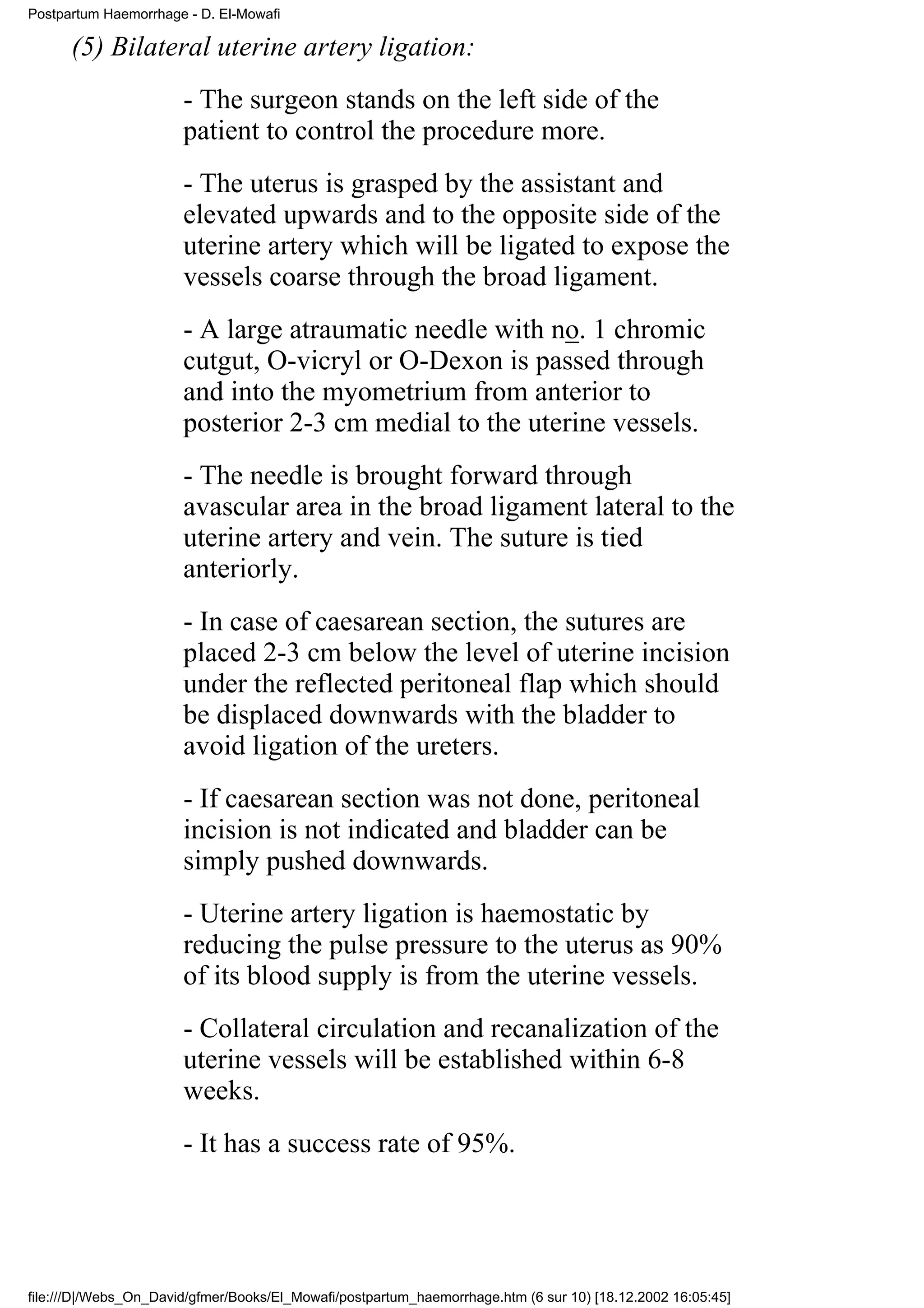 Postpartum Haemorrhage - D. El-Mowafi

(5) Bilateral uterine artery ligation:

- The surgeon stands on the left side of the patient to control the procedure more.

- The uterus is grasped by the assistant and elevated upwards and to the opposite side of the uterine artery which will be ligated to expose the vessels coarse through the broad ligament.

- A large atraumatic needle with no. 1 chromic cutgut, O-vicryl or O-Dexon is passed through and into the myometrium from anterior to posterior 2-3 cm medial to the uterine vessels.

- The needle is brought forward through avascular area in the broad ligament lateral to the uterine artery and vein. The suture is tied anteriorly.

- In case of caesarean section, the sutures are placed 2-3 cm below the level of uterine incision under the reflected peritoneal flap which should be displaced downwards with the bladder to avoid ligation of the ureters.

- If caesarean section was not done, peritoneal incision is not indicated and bladder can be simply pushed downwards.

- Uterine artery ligation is haemostatic by reducing the pulse pressure to the uterus as 90% of its blood supply is from the uterine vessels.

- Collateral circulation and recanalization of the uterine vessels will be established within 6-8 weeks.

- It has a success rate of 95%.

file:///D|/Webs_On_David/gfmer/Books/El_Mowafi/postpartum_haemorrhage.htm (6 sur 10) [18.12.2002 16:05:45]